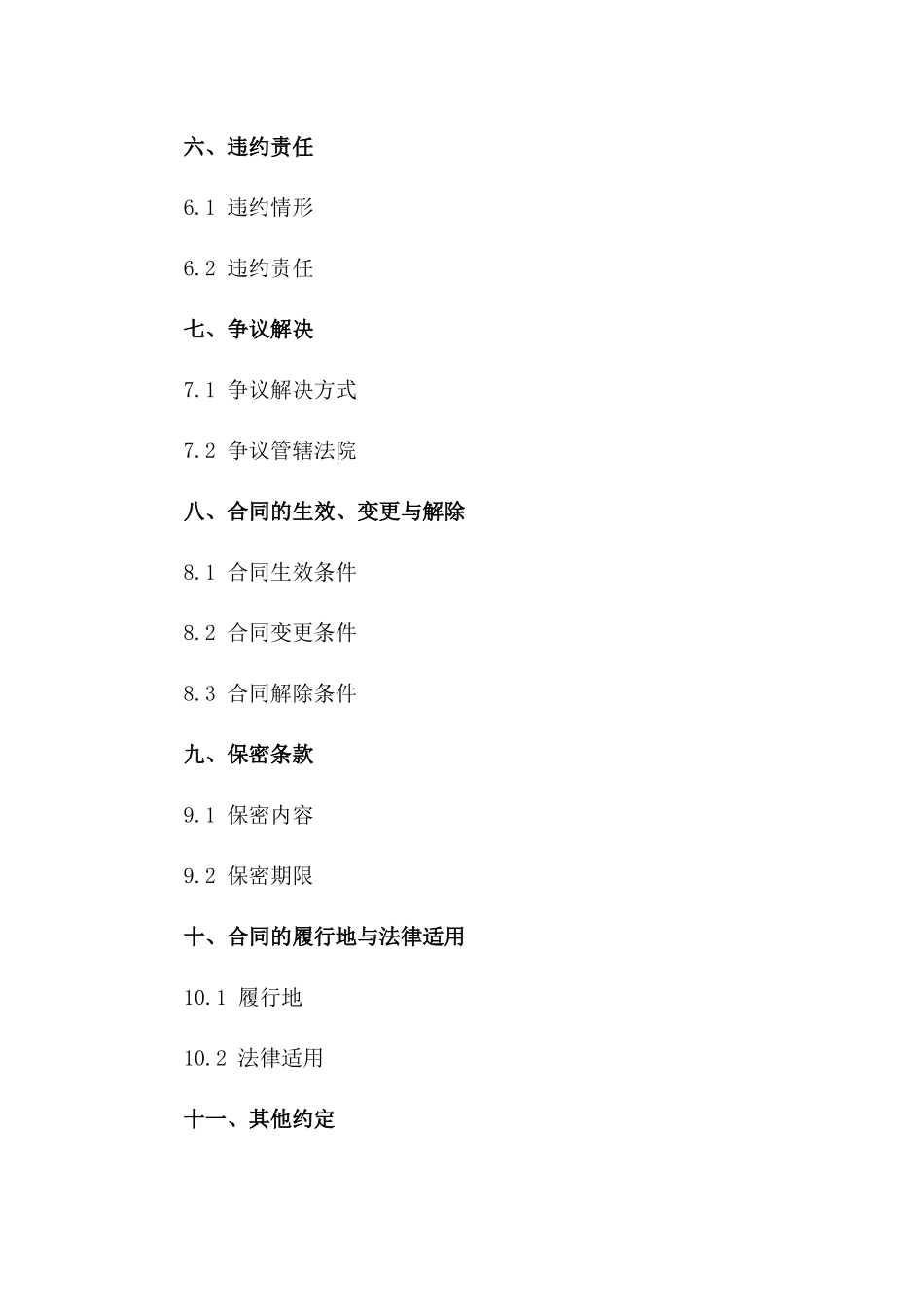 六、违约责任

6.1 违约情形

6.2 违约责任

七、争议解决

7.1 争议解决方式

7.2 争议管辖法院

八、合同的生效、变更与解除

8.1 合同生效条件

8.2 合同变更条件

8.3 合同解除条件

九、保密条款

9.1 保密内容

9.2 保密期限

十、合同的履行地与法律适用

10.1 履行地

10.2 法律适用

十一、其他约定